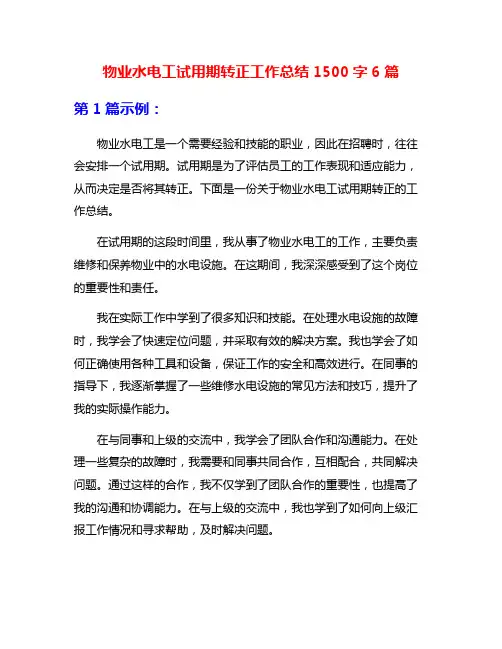 物业水电工试用期转正工作总结 1500 字 6 篇

第 1 篇示例：

物业水电工是一个需要经验和技能的职业，因此在招聘时，往往会安排一个试用期。试用期是为了评估员工的工作表现和适应能力，从而决定是否将其转正。下面是一份关于物业水电工试用期转正的工作总结。

在试用期的这段时间里，我从事了物业水电工的工作，主要负责维修和保养物业中的水电设施。在这期间，我深深感受到了这个岗位的重要性和责任。

我在实际工作中学到了很多知识和技能。在处理水电设施的故障时，我学会了快速定位问题，并采取有效的解决方案。我也学会了如何正确使用各种工具和设备，保证工作的安全和高效进行。在同事的指导下，我逐渐掌握了一些维修水电设施的常见方法和技巧，提升了我的实际操作能力。

在与同事和上级的交流中，我学会了团队合作和沟通能力。在处理一些复杂的故障时，我需要和同事共同合作，互相配合，共同解决问题。通过这样的合作，我不仅学到了团队合作的重要性，也提高了我的沟通和协调能力。在与上级的交流中，我也学到了如何向上级汇报工作情况和寻求帮助，及时解决问题。